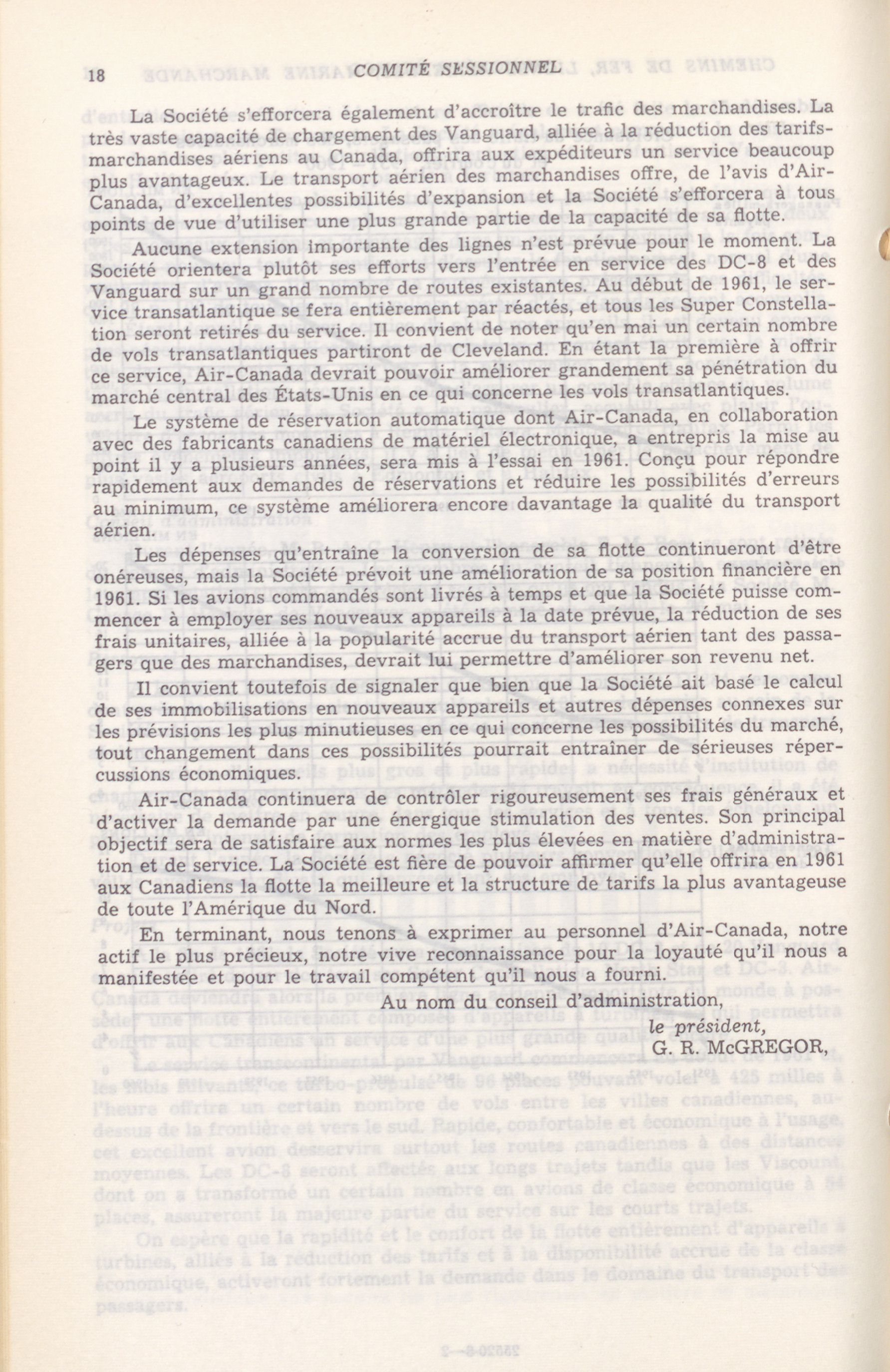 18 COMITÉ SESSIONNEL

La Société s'efforcera également d'accroître le trafic des marchandises. La très vaste capacité de chargement des Vanguard, alliée à la réduction des tarifs-marchandises aériens au Canada, offrira aux expéditeurs un service beaucoup plus avantageux. Le transport aérien des marchandises offre, de l'avis d'Air-Canada, d'excellentes possibilités d'expansion et la Société s'efforcera à tous points de vue d'utiliser une plus grande partie de la capacité de sa flotte.

Aucune extension importante des lignes n'est prévue pour le moment. La Société orientera plutôt ses efforts vers l'entrée en service des DC-8 et des Vanguard sur un grand nombre de routes existantes. Au début de 1961, le service transatlantique se fera entièrement par réactés, et tous les Super Constellation seront retirés du service. Il convient de noter qu'en mai un certain nombre de vols transatlantiques partiront de Cleveland. En étant la première à offrir ce service, Air-Canada devrait pouvoir améliorer grandement sa pénétration du marché central des États-Unis en ce qui concerne les vols transatlantiques.

Le système de réservation automatique dont Air-Canada, en collaboration avec des fabricants canadiens de matériel électronique, a entrepris la mise au point il y a plusieurs années, sera mis à l'essai en 1961. Conçu pour répondre rapidement aux demandes de réservations et réduire les possibilités d'erreurs au minimum, ce système améliorera encore davantage la qualité du transport aérien.

Les dépenses qu'entraîne la conversion de sa flotte continueront d'être onéreuses, mais la Société prévoit une amélioration de sa position financière en 1961. Si les avions commandés sont livrés à temps et que la Société puisse commencer à employer ses nouveaux appareils à la date prévue, la réduction de ses frais unitaires, alliée à la popularité accrue du transport aérien tant des passagers que des marchandises, devrait lui permettre d'améliorer son revenu net.

Il convient toutefois de signaler que bien que la Société ait basé le calcul de ses immobilisations en nouveaux appareils et autres dépenses connexes sur les prévisions les plus minutieuses en ce qui concerne les possibilités du marché, tout changement dans ces possibilités pourrait entraîner de sérieuses répercussions économiques.

Air-Canada continuera de contrôler rigoureusement ses frais généraux et d'activer la demande par une énergique stimulation des ventes. Son principal objectif sera de satisfaire aux normes les plus élevées en matière d'administration et de service. La Société est fière de pouvoir affirmer qu'elle offrira en 1961 aux Canadiens la flotte la meilleure et la structure de tarifs la plus avantageuse de toute l'Amérique du Nord.

En terminant, nous tenons à exprimer au personnel d'Air-Canada, notre actif le plus précieux, notre vive reconnaissance pour la loyauté qu'il nous a manifestée et pour le travail compétent qu'il nous a fourni.

Au nom du conseil d'administration,
le président,
G. R. McGREGOR,